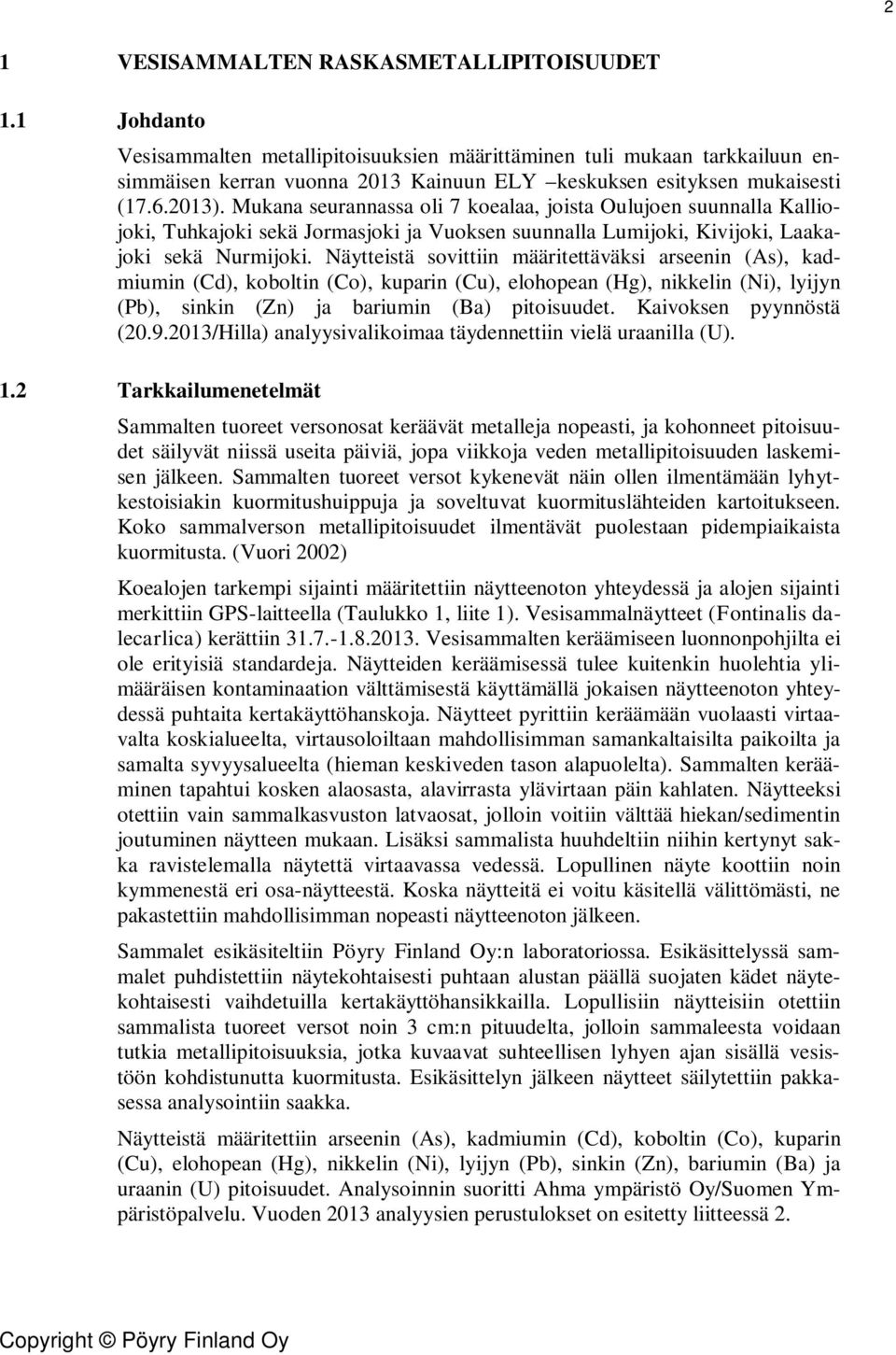 2

1 VESISAMMALTEN RASKASMETALLIPITOISUUDET

1.1 Johdanto

Vesisammalten metallipitoisuuksien määrittäminen tuli mukaan tarkkailuun ensimmäisen kerran vuonna 2013 Kainuun ELY –keskuksen esityksen mukaisesti (17.6.2013). Mukana seurannassa oli 7 koealaa, joista Oulujoen suunnalla Kalliojoki, Tuhkajoki sekä Jormasjoki ja Vuoksen suunnalla Lumijoki, Kivijoki, Laakajoki sekä Nurmijoki. Näytteistä sovittiin määritettäväksi arseenin (As), kadmiumin (Cd), koboltin (Co), kuparin (Cu), elohopean (Hg), nikkelin (Ni), lyijyn (Pb), sinkin (Zn) ja bariumin (Ba) pitoisuudet. Kaivoksen pyynnöstä (20.9.2013/Hilla) analyysivalikoimaa täydennettiin vielä uraanilla (U).

1.2 Tarkkailumenetelmät

Sammalten tuoreet versonosat keräävät metalleja nopeasti, ja kohonneet pitoisuudet säilyvät niissä useita päiviä, jopa viikkoja veden metallipitoisuuden laskemisen jälkeen. Sammalten tuoreet versot kykenevät näin ollen ilmentämään lyhytkestoisiakin kuormitushuippuja ja soveltuvat kuormituslähteiden kartoitukseen. Koko sammalverson metallipitoisuudet ilmentävät puolestaan pidempiaikaista kuormitusta. (Vuori 2002)

Koealojen tarkempi sijainti määritettiin näytteenoton yhteydessä ja alojen sijainti merkittiin GPS-laitteella (Taulukko 1, liite 1). Vesisammalnäytteet (Fontinalis dalecarlica) kerättiin 31.7.-1.8.2013. Vesisammalten keräämiseen luonnonpohjilta ei ole erityisiä standardeja. Näytteiden keräämisessä tulee kuitenkin huolehtia ylimääräisen kontaminaation välttämisestä käyttämällä jokaisen näytteenoton yhteydessä puhtaita kertakäyttöhanskoja. Näytteet pyrittiin keräämään vuolaasti virtaavalta koskialueelta, virtausoloiltaan mahdollisimman samankaltaisilta paikoilta ja samalta syvyysalueelta (hieman keskiveden tason alapuolelta). Sammalten kerääminen tapahtui kosken alaosasta, alavirrasta ylävirtaan päin kahlaten. Näytteeksi otettiin vain sammalkasvuston latvaosat, jolloin voitiin välttää hiekan/sedimentin joutuminen näytteen mukaan. Lisäksi sammalista huuhdeltiin niihin kertynyt sakka ravistelemalla näytettä virtaavassa vedessä. Lopullinen näyte koottiin noin kymmenestä eri osa-näytteestä. Koska näytteitä ei voitu käsitellä välittömästi, ne pakastettiin mahdollisimman nopeasti näytteenoton jälkeen.

Sammalet esikäsiteltiin Pöyry Finland Oy:n laboratoriossa. Esikäsittelyssä sammalet puhdistettiin näytekohtaisesti puhtaan alustan päällä suojaten kädet näytekohtaisesti vaihdetuilla kertakäyttöhansikkailla. Lopullisiin näytteisiin otettiin sammalista tuoreet versot noin 3 cm:n pituudelta, jolloin sammaleesta voidaan tutkia metallipitoisuuksia, jotka kuvaavat suhteellisen lyhyen ajan sisällä vesistöön kohdistunutta kuormitusta. Esikäsittelyn jälkeen näytteet säilytettiin pakkasessa analysointiin saakka.

Näytteistä määritettiin arseenin (As), kadmiumin (Cd), koboltin (Co), kuparin (Cu), elohopean (Hg), nikkelin (Ni), lyijyn (Pb), sinkin (Zn), bariumin (Ba) ja uraanin (U) pitoisuudet. Analysoinnin suoritti Ahma ympäristö Oy/Suomen Ympäristöpalvelu. Vuoden 2013 analyysien perustulokset on esitetty liitteessä 2.

Copyright © Pöyry Finland Oy